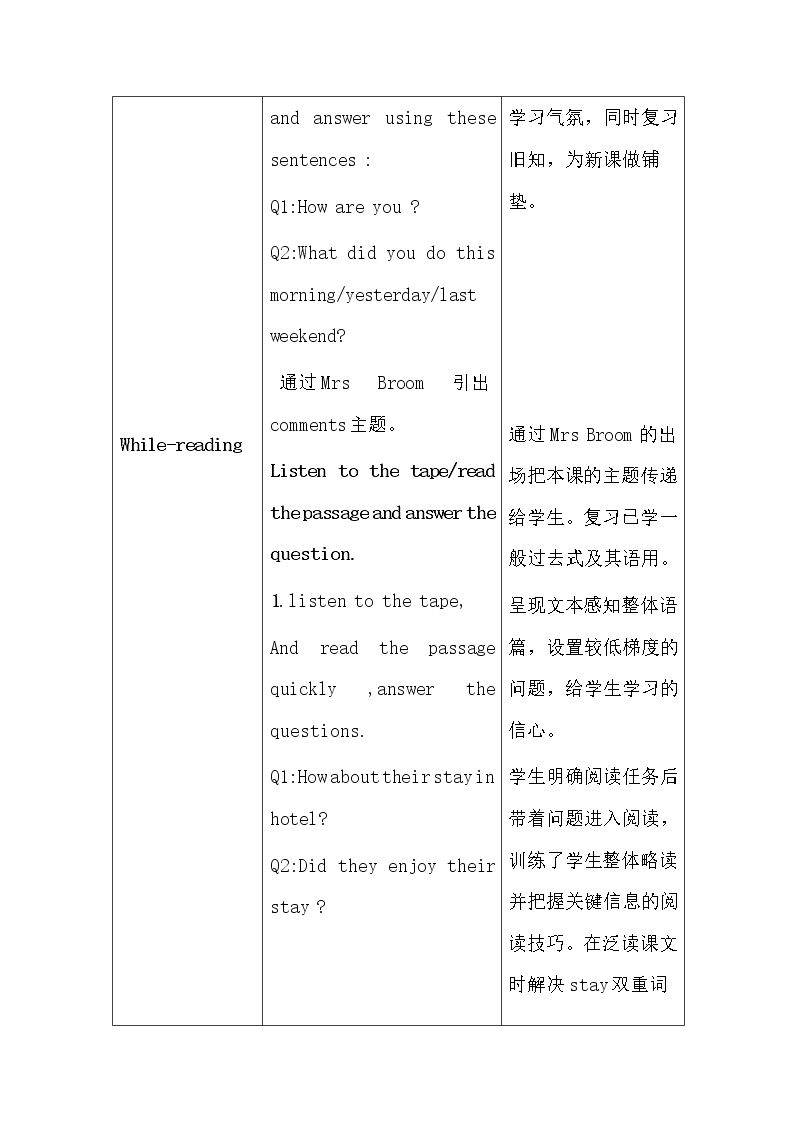 | While-reading | and answer using these sentences :<br>Q1:How are you ?<br>Q2:What did you do this morning/yesterday/last weekend?<br>通过Mrs Broom 引出comments主题。<br>Listen to the tape/read the passage and answer the question.<br>1.listen to the tape,<br>And read the passage quickly ,answer the questions.<br>Q1:How about their stay in hotel?<br>Q2:Did they enjoy their stay ? | 学习气氛，同时复习旧知，为新课做铺垫。<br>通过Mrs Broom的出场把本课的主题传递给学生。复习已学一般过去式及其语用。<br>呈现文本感知整体语篇，设置较低梯度的问题，给学生学习的信心。<br>学生明确阅读任务后带着问题进入阅读，训练了学生整体略读并把握关键信息的阅读技巧。在泛读课文时解决stay双重词 |
|---|---|---|